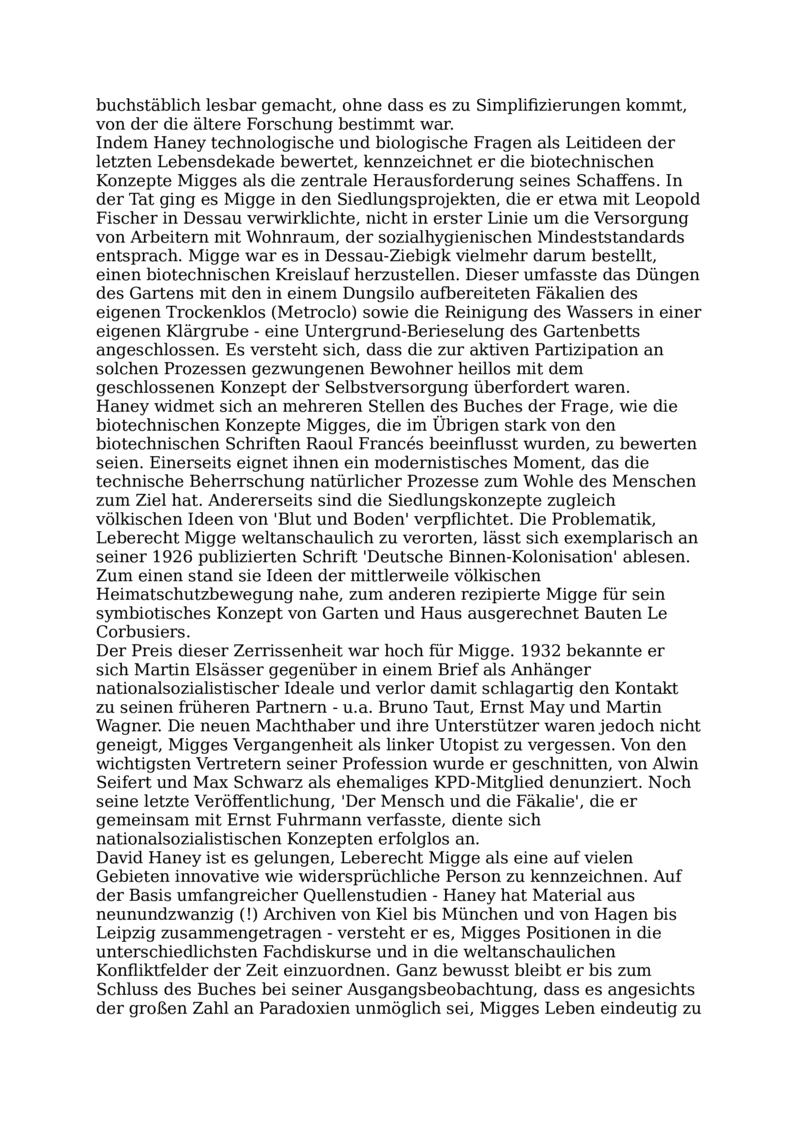 buchstäblich lesbar gemacht, ohne dass es zu Simplifizierungen kommt, von der die ältere Forschung bestimmt war.
Indem Haney technologische und biologische Fragen als Leitideen der letzten Lebensdekade bewertet, kennzeichnet er die biotechnischen Konzepte Migges als die zentrale Herausforderung seines Schaffens. In der Tat ging es Migge in den Siedlungsprojekten, die er etwa mit Leopold Fischer in Dessau verwirklichte, nicht in erster Linie um die Versorgung von Arbeitern mit Wohnraum, der sozialhygienischen Mindeststandards entsprach. Migge war es in Dessau-Ziebigk vielmehr darum bestellt, einen biotechnischen Kreislauf herzustellen. Dieser umfasste das Düngen des Gartens mit den in einem Dungsilo aufbereiteten Fäkalien des eigenen Trockenklos (Metroclo) sowie die Reinigung des Wassers in einer eigenen Klärgrube - eine Untergrund-Berieselung des Gartenbetts angeschlossen. Es versteht sich, dass die zur aktiven Partizipation an solchen Prozessen gezwungenen Bewohner heillos mit dem geschlossenen Konzept der Selbstversorgung überfordert waren.
Haney widmet sich an mehreren Stellen des Buches der Frage, wie die biotechnischen Konzepte Migges, die im Übrigen stark von den biotechnischen Schriften Raoul Francés beeinflusst wurden, zu bewerten seien. Einerseits eignet ihnen ein modernistisches Moment, das die technische Beherrschung natürlicher Prozesse zum Wohle des Menschen zum Ziel hat. Andererseits sind die Siedlungskonzepte zugleich völkischen Ideen von 'Blut und Boden' verpflichtet. Die Problematik, Leberecht Migge weltanschaulich zu verorten, lässt sich exemplarisch an seiner 1926 publizierten Schrift 'Deutsche Binnen-Kolonisation' ablesen. Zum einen stand sie Ideen der mittlerweile völkischen Heimatschutzbewegung nahe, zum anderen rezipierte Migge für sein symbiotisches Konzept von Garten und Haus ausgerechnet Bauten Le Corbusiers.
Der Preis dieser Zerrissenheit war hoch für Migge. 1932 bekannte er sich Martin Elsässer gegenüber in einem Brief als Anhänger nationalsozialistischer Ideale und verlor damit schlagartig den Kontakt zu seinen früheren Partnern - u.a. Bruno Taut, Ernst May und Martin Wagner. Die neuen Machthaber und ihre Unterstützer waren jedoch nicht geneigt, Migges Vergangenheit als linker Utopist zu vergessen. Von den wichtigsten Vertretern seiner Profession wurde er geschnitten, von Alwin Seifert und Max Schwarz als ehemaliges KPD-Mitglied denunziert. Noch seine letzte Veröffentlichung, 'Der Mensch und die Fäkalie', die er gemeinsam mit Ernst Fuhrmann verfasste, diente sich nationalsozialistischen Konzepten erfolglos an.
David Haney ist es gelungen, Leberecht Migge als eine auf vielen Gebieten innovative wie widersprüchliche Person zu kennzeichnen. Auf der Basis umfangreicher Quellenstudien - Haney hat Material aus neunundzwanzig (!) Archiven von Kiel bis München und von Hagen bis Leipzig zusammengetragen - versteht er es, Migges Positionen in die unterschiedlichsten Fachdiskurse und in die weltanschaulichen Konfliktfelder der Zeit einzuordnen. Ganz bewusst bleibt er bis zum Schluss des Buches bei seiner Ausgangsbeobachtung, dass es angesichts der großen Zahl an Paradoxien unmöglich sei, Migges Leben eindeutig zu